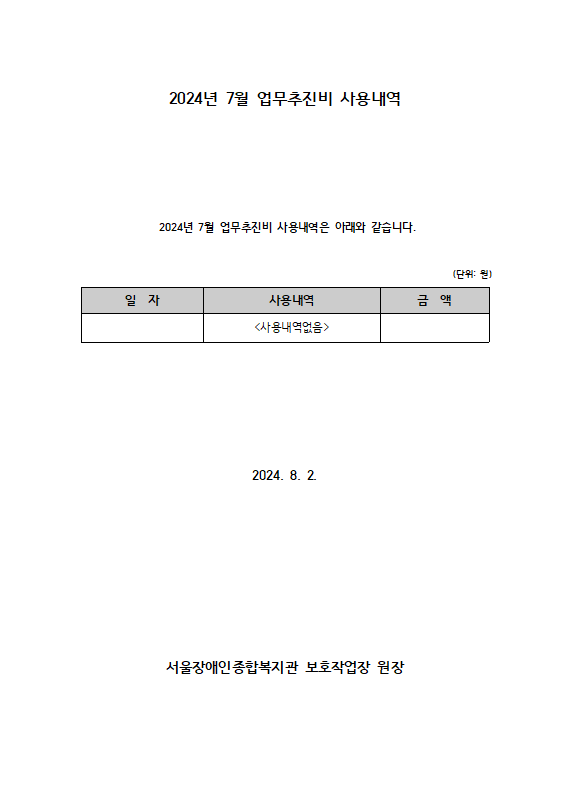 2024년 7월 업무추진비 사용내역

2024년 7월 업무추진비 사용내역은 아래와 같습니다.

(단위: 원)

| 일 자 | 사용내역 | 금 액 |
|---|---|---|
|  | <사용내역없음> |  |

2024. 8. 2.

서울장애인종합복지관 보호작업장 원장